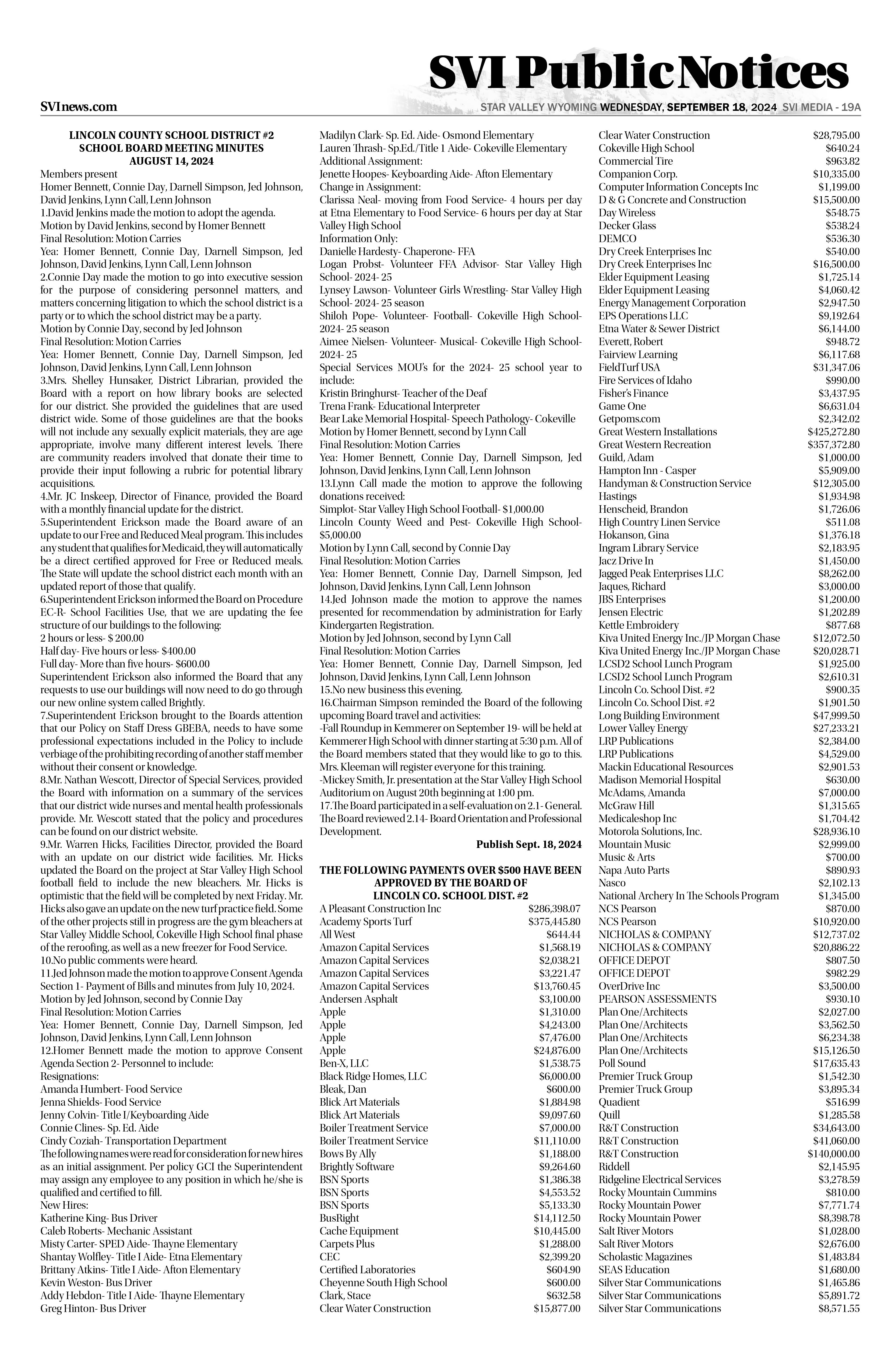 SVI Public Notices

SVInews.com

STAR VALLEY WYOMING WEDNESDAY, SEPTEMBER 18, 2024 SVI MEDIA - 19A

LINCOLN COUNTY SCHOOL DISTRICT #2
SCHOOL BOARD MEETING MINUTES
AUGUST 14, 2024

Members present
Homer Bennett, Connie Day, Darnell Simpson, Jed Johnson, David Jenkins, Lynn Call, Lenn Johnson
1.David Jenkins made the motion to adopt the agenda.
Motion by David Jenkins, second by Homer Bennett
Final Resolution: Motion Carries
Yea: Homer Bennett, Connie Day, Darnell Simpson, Jed Johnson, David Jenkins, Lynn Call, Lenn Johnson
2.Connie Day made the motion to go into executive session for the purpose of considering personnel matters, and matters concerning litigation to which the school district is a party or to which the school district may be a party.
Motion by Connie Day, second by Jed Johnson
Final Resolution: Motion Carries
Yea: Homer Bennett, Connie Day, Darnell Simpson, Jed Johnson, David Jenkins, Lynn Call, Lenn Johnson
3.Mrs. Shelley Hunsaker, District Librarian, provided the Board with a report on how library books are selected for our district. She provided the guidelines that are used district wide. Some of those guidelines are that the books will not include any sexually explicit materials, they are age appropriate, involve many different interest levels. There are community readers involved that donate their time to provide their input following a rubric for potential library acquisitions.
4.Mr. JC Inskeep, Director of Finance, provided the Board with a monthly financial update for the district.
5.Superintendent Erickson made the Board aware of an update to our Free and Reduced Meal program. This includes any student that qualifies for Medicaid, they will automatically be a direct certified approved for Free or Reduced meals. The State will update the school district each month with an updated report of those that qualify.
6.Superintendent Erickson informed the Board on Procedure EC-R- School Facilities Use, that we are updating the fee structure of our buildings to the following:
2 hours or less- $ 200.00
Half day- Five hours or less- $400.00
Full day- More than five hours- $600.00
Superintendent Erickson also informed the Board that any requests to use our buildings will now need to do go through our new online system called Brightly.
7.Superintendent Erickson brought to the Boards attention that our Policy on Staff Dress GBEBA, needs to have some professional expectations included in the Policy to include verbiage of the prohibiting recording of another staff member without their consent or knowledge.
8.Mr. Nathan Wescott, Director of Special Services, provided the Board with information on a summary of the services that our district wide nurses and mental health professionals provide. Mr. Wescott stated that the policy and procedures can be found on our district website.
9.Mr. Warren Hicks, Facilities Director, provided the Board with an update on our district wide facilities. Mr. Hicks updated the Board on the project at Star Valley High School football field to include the new bleachers. Mr. Hicks is optimistic that the field will be completed by next Friday. Mr. Hicks also gave an update on the new turf practice field. Some of the other projects still in progress are the gym bleachers at Star Valley Middle School, Cokeville High School final phase of the reroofing, as well as a new freezer for Food Service.
10.No public comments were heard.
11.Jed Johnson made the motion to approve Consent Agenda Section 1- Payment of Bills and minutes from July 10, 2024.
Motion by Jed Johnson, second by Connie Day
Final Resolution: Motion Carries
Yea: Homer Bennett, Connie Day, Darnell Simpson, Jed Johnson, David Jenkins, Lynn Call, Lenn Johnson
12.Homer Bennett made the motion to approve Consent Agenda Section 2- Personnel to include:
Resignations:
Amanda Humbert- Food Service
Jenna Shields- Food Service
Jenny Colvin- Title I/Keyboarding Aide
Connie Clines- Sp. Ed. Aide
Cindy Coziah- Transportation Department
The following names were read for consideration for new hires as an initial assignment. Per policy GCI the Superintendent may assign any employee to any position in which he/she is qualified and certified to fill.
New Hires:
Katherine King- Bus Driver
Caleb Roberts- Mechanic Assistant
Misty Carter- SPED Aide- Thayne Elementary
Shantay Wolfley- Title I Aide- Etna Elementary
Brittany Atkins- Title I Aide- Afton Elementary
Kevin Weston- Bus Driver
Addy Hebdon- Title I Aide- Thayne Elementary
Greg Hinton- Bus Driver
Madilyn Clark- Sp. Ed. Aide- Osmond Elementary
Lauren Thrash- Sp.Ed./Title 1 Aide- Cokeville Elementary
Additional Assignment:
Jenette Hoopes- Keyboarding Aide- Afton Elementary
Change in Assignment:
Clarissa Neal- moving from Food Service- 4 hours per day at Etna Elementary to Food Service- 6 hours per day at Star Valley High School
Information Only:
Danielle Hardesty- Chaperone- FFA
Logan Probst- Volunteer FFA Advisor- Star Valley High School- 2024- 25
Lynsey Lawson- Volunteer Girls Wrestling- Star Valley High School- 2024- 25 season
Shiloh Pope- Volunteer- Football- Cokeville High School- 2024- 25 season
Aimee Nielsen- Volunteer- Musical- Cokeville High School- 2024- 25
Special Services MOU's for the 2024- 25 school year to include:
Kristin Bringhurst- Teacher of the Deaf
Trena Frank- Educational Interpreter
Bear Lake Memorial Hospital- Speech Pathology- Cokeville
Motion by Homer Bennett, second by Lynn Call
Final Resolution: Motion Carries
Yea: Homer Bennett, Connie Day, Darnell Simpson, Jed Johnson, David Jenkins, Lynn Call, Lenn Johnson
13.Lynn Call made the motion to approve the following donations received:
Simplot- Star Valley High School Football- $1,000.00
Lincoln County Weed and Pest- Cokeville High School- $5,000.00
Motion by Lynn Call, second by Connie Day
Final Resolution: Motion Carries
Yea: Homer Bennett, Connie Day, Darnell Simpson, Jed Johnson, David Jenkins, Lynn Call, Lenn Johnson
14.Jed Johnson made the motion to approve the names presented for recommendation by administration for Early Kindergarten Registration.
Motion by Jed Johnson, second by Lynn Call
Final Resolution: Motion Carries
Yea: Homer Bennett, Connie Day, Darnell Simpson, Jed Johnson, David Jenkins, Lynn Call, Lenn Johnson
15.No new business this evening.
16.Chairman Simpson reminded the Board of the following upcoming Board travel and activities:
-Fall Roundup in Kemmerer on September 19- will be held at Kemmerer High School with dinner starting at 5:30 p.m. All of the Board members stated that they would like to go to this. Mrs. Kleeman will register everyone for this training.
-Mickey Smith, Jr. presentation at the Star Valley High School Auditorium on August 20th beginning at 1:00 pm.
17.The Board participated in a self-evaluation on 2.1- General. The Board reviewed 2.14- Board Orientation and Professional Development.
Publish Sept. 18, 2024

THE FOLLOWING PAYMENTS OVER $500 HAVE BEEN APPROVED BY THE BOARD OF LINCOLN CO. SCHOOL DIST. #2

| | |
|---|---|
| A Pleasant Construction Inc | $286,398.07 |
| Academy Sports Turf | $375,445.80 |
| All West | $644.44 |
| Amazon Capital Services | $1,568.19 |
| Amazon Capital Services | $2,038.21 |
| Amazon Capital Services | $3,221.47 |
| Amazon Capital Services | $13,760.45 |
| Andersen Asphalt | $3,100.00 |
| Apple | $1,310.00 |
| Apple | $4,243.00 |
| Apple | $7,476.00 |
| Apple | $24,876.00 |
| Ben-X, LLC | $1,538.75 |
| Black Ridge Homes, LLC | $6,000.00 |
| Bleak, Dan | $600.00 |
| Blick Art Materials | $1,884.98 |
| Blick Art Materials | $9,097.60 |
| Boiler Treatment Service | $7,000.00 |
| Boiler Treatment Service | $11,110.00 |
| Bows By Ally | $1,188.00 |
| Brightly Software | $9,264.60 |
| BSN Sports | $1,386.38 |
| BSN Sports | $4,553.52 |
| BSN Sports | $5,133.30 |
| BusRight | $14,112.50 |
| Cache Equipment | $10,445.00 |
| Carpets Plus | $1,288.00 |
| CEC | $2,399.20 |
| Certified Laboratories | $604.90 |
| Cheyenne South High School | $600.00 |
| Clark, Stace | $632.58 |
| Clear Water Construction | $15,877.00 |
| Clear Water Construction | $28,795.00 |
| Cokeville High School | $640.24 |
| Commercial Tire | $963.82 |
| Companion Corp. | $10,335.00 |
| Computer Information Concepts Inc | $1,199.00 |
| D & G Concrete and Construction | $15,500.00 |
| Day Wireless | $548.75 |
| Decker Glass | $538.24 |
| DEMCO | $536.30 |
| Dry Creek Enterprises Inc | $540.00 |
| Dry Creek Enterprises Inc | $16,500.00 |
| Elder Equipment Leasing | $1,725.14 |
| Elder Equipment Leasing | $4,060.42 |
| Energy Management Corporation | $2,947.50 |
| EPS Operations LLC | $9,192.64 |
| Etna Water & Sewer District | $6,144.00 |
| Everett, Robert | $948.72 |
| Fairview Learning | $6,117.68 |
| FieldTurf USA | $31,347.06 |
| Fire Services of Idaho | $990.00 |
| Fisher's Finance | $3,437.95 |
| Game One | $6,631.04 |
| Getpoms.com | $2,342.02 |
| Great Western Installations | $425,272.80 |
| Great Western Recreation | $357,372.80 |
| Guild, Adam | $1,000.00 |
| Hampton Inn - Casper | $5,909.00 |
| Handyman & Construction Service | $12,305.00 |
| Hastings | $1,934.98 |
| Henscheid, Brandon | $1,726.06 |
| High Country Linen Service | $511.08 |
| Hokanson, Gina | $1,376.18 |
| Ingram Library Service | $2,183.95 |
| Jacz Drive In | $1,450.00 |
| Jagged Peak Enterprises LLC | $8,262.00 |
| Jaques, Richard | $3,000.00 |
| JBS Enterprises | $1,200.00 |
| Jensen Electric | $1,202.89 |
| Kettle Embroidery | $877.68 |
| Kiva United Energy Inc./JP Morgan Chase | $12,072.50 |
| Kiva United Energy Inc./JP Morgan Chase | $20,028.71 |
| LCSD2 School Lunch Program | $1,925.00 |
| LCSD2 School Lunch Program | $2,610.31 |
| Lincoln Co. School Dist. #2 | $900.35 |
| Lincoln Co. School Dist. #2 | $1,901.50 |
| Long Building Environment | $47,999.50 |
| Lower Valley Energy | $27,233.21 |
| LRP Publications | $2,384.00 |
| LRP Publications | $4,529.00 |
| Mackin Educational Resources | $2,901.53 |
| Madison Memorial Hospital | $630.00 |
| McAdams, Amanda | $7,000.00 |
| McGraw Hill | $1,315.65 |
| Medicaleshop Inc | $1,704.42 |
| Motorola Solutions, Inc. | $28,936.10 |
| Mountain Music | $2,999.00 |
| Music & Arts | $700.00 |
| Napa Auto Parts | $890.93 |
| Nasco | $2,102.13 |
| National Archery In The Schools Program | $1,345.00 |
| NCS Pearson | $870.00 |
| NCS Pearson | $10,920.00 |
| NICHOLAS & COMPANY | $12,737.02 |
| NICHOLAS & COMPANY | $20,886.22 |
| OFFICE DEPOT | $807.50 |
| OFFICE DEPOT | $982.29 |
| OverDrive Inc | $3,500.00 |
| PEARSON ASSESSMENTS | $930.10 |
| Plan One/Architects | $2,027.00 |
| Plan One/Architects | $3,562.50 |
| Plan One/Architects | $6,234.38 |
| Plan One/Architects | $15,126.50 |
| Poll Sound | $17,635.43 |
| Premier Truck Group | $1,542.30 |
| Premier Truck Group | $3,895.34 |
| Quadient | $516.99 |
| Quill | $1,285.58 |
| R&T Construction | $34,643.00 |
| R&T Construction | $41,060.00 |
| R&T Construction | $140,000.00 |
| Riddell | $2,145.95 |
| Ridgeline Electrical Services | $3,278.59 |
| Rocky Mountain Cummins | $810.00 |
| Rocky Mountain Power | $7,771.74 |
| Rocky Mountain Power | $8,398.78 |
| Salt River Motors | $1,028.00 |
| Salt River Motors | $2,676.00 |
| Scholastic Magazines | $1,483.84 |
| SEAS Education | $1,680.00 |
| Silver Star Communications | $1,465.86 |
| Silver Star Communications | $5,891.72 |
| Silver Star Communications | $8,571.55 |